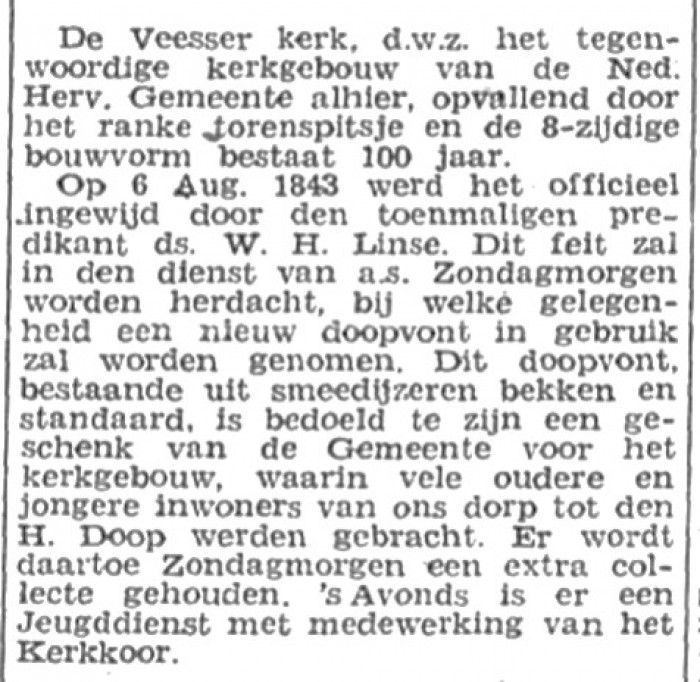 De Veesser kerk, d.w.z. het tegenwoordige kerkgebouw van de Ned. Herv. Gemeente alhier, opvallend door het ranke torenspitsje en de 8-zijdige bouwvorm bestaat 100 jaar.
Op 6 Aug. 1843 werd het officieel ingewijd door den toenmaligen predikant ds. W. H. Linse. Dit feit zal in den dienst van a.s. Zondagmorgen worden herdacht, bij welke gelegenheid een nieuw doopvont in gebruik zal worden genomen. Dit doopvont, bestaande uit smeedijzeren bekken en standaard, is bedoeld te zijn een geschenk van de Gemeente voor het kerkgebouw, waarin vele oudere en jongere inwoners van ons dorp tot den H. Doop werden gebracht. Er wordt daartoe Zondagmorgen een extra collecte gehouden. 's Avonds is er een Jeugddienst met medewerking van het Kerkkoor.